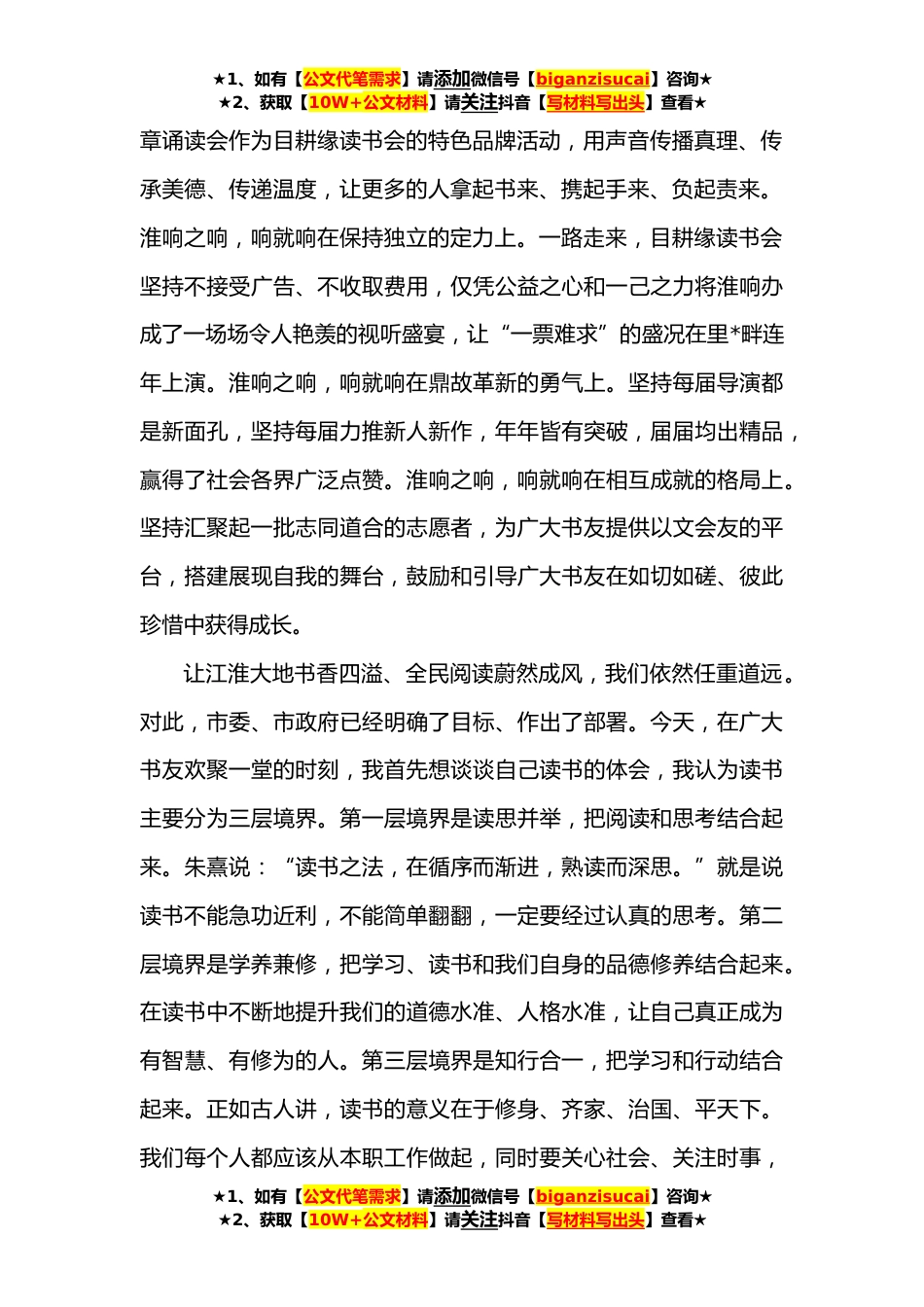 ★1、如有【公文代笔需求】请添加微信号【biganzisucai】咨询★
★2、获取【10W+公文材料】请关注抖音【写材料写出头】查看★

章诵读会作为目耕缘读书会的特色品牌活动，用声音传播真理、传承美德、传递温度，让更多的人拿起书来、携起手来、负起责来。淮响之响，响就响在保持独立的定力上。一路走来，目耕缘读书会坚持不接受广告、不收取费用，仅凭公益之心和一己之力将淮响办成了一场场令人艳羡的视听盛宴，让“一票难求”的盛况在里*畔连年上演。淮响之响，响就响在鼎故革新的勇气上。坚持每届导演都是新面孔，坚持每届力推新人新作，年年皆有突破，届届均出精品，赢得了社会各界广泛点赞。淮响之响，响就响在相互成就的格局上。坚持汇聚起一批志同道合的志愿者，为广大书友提供以文会友的平台，搭建展现自我的舞台，鼓励和引导广大书友在如切如磋、彼此珍惜中获得成长。

让江淮大地书香四溢、全民阅读蔚然成风，我们依然任重道远。对此，市委、市政府已经明确了目标、作出了部署。今天，在广大书友欢聚一堂的时刻，我首先想谈谈自己读书的体会，我认为读书主要分为三层境界。第一层境界是读思并举，把阅读和思考结合起来。朱熹说：“读书之法，在循序而渐进，熟读而深思。”就是说读书不能急功近利，不能简单翻翻，一定要经过认真的思考。第二层境界是学养兼修，把学习、读书和我们自身的品德修养结合起来。在读书中不断地提升我们的道德水准、人格水准，让自己真正成为有智慧、有修为的人。第三层境界是知行合一，把学习和行动结合起来。正如古人讲，读书的意义在于修身、齐家、治国、平天下。我们每个人都应该从本职工作做起，同时要关心社会、关注时事，

★1、如有【公文代笔需求】请添加微信号【biganzisucai】咨询★
★2、获取【10W+公文材料】请关注抖音【写材料写出头】查看★